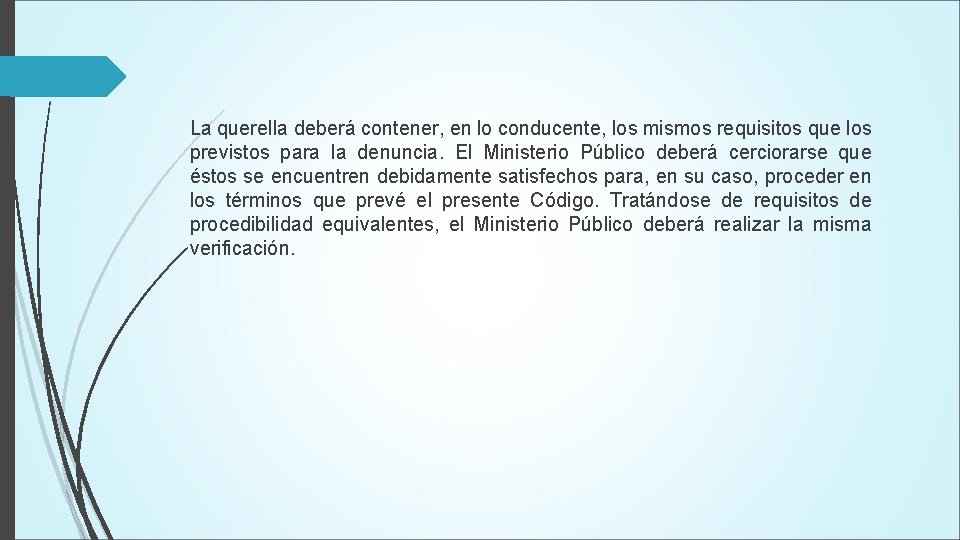 La querella deberá contener, en lo conducente, los mismos requisitos que los previstos para la denuncia. El Ministerio Público deberá cerciorarse que éstos se encuentren debidamente satisfechos para, en su caso, proceder en los términos que prevé el presente Código. Tratándose de requisitos de procedibilidad equivalentes, el Ministerio Público deberá realizar la misma verificación.